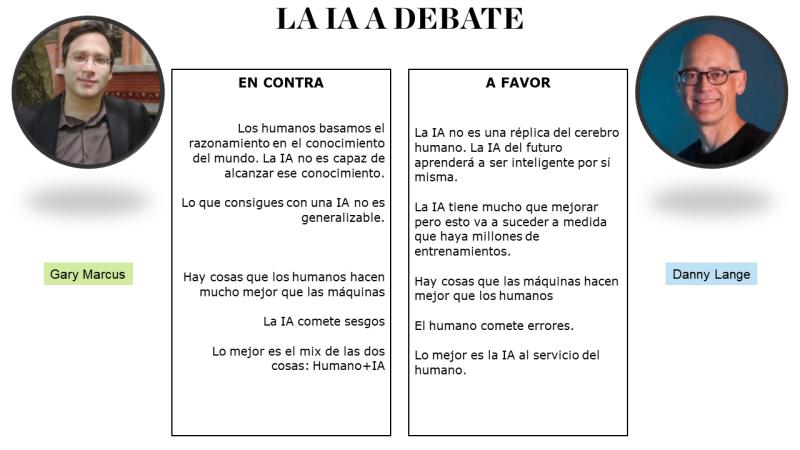 LA IA A DEBATE

Gary Marcus

EN CONTRA

Los humanos basamos el razonamiento en el conocimiento del mundo. La IA no es capaz de alcanzar ese conocimiento.

Lo que consigues con una IA no es generalizable.

Hay cosas que los humanos hacen mucho mejor que las máquinas

La IA comete sesgos

Lo mejor es el mix de las dos cosas: Humano+IA

A FAVOR

La IA no es una réplica del cerebro humano. La IA del futuro aprenderá a ser inteligente por sí misma.

La IA tiene mucho que mejorar pero esto va a suceder a medida que haya millones de entrenamientos.

Hay cosas que las máquinas hacen mejor que los humanos

El humano comete errores.

Lo mejor es la IA al servicio del humano.

Danny Lange